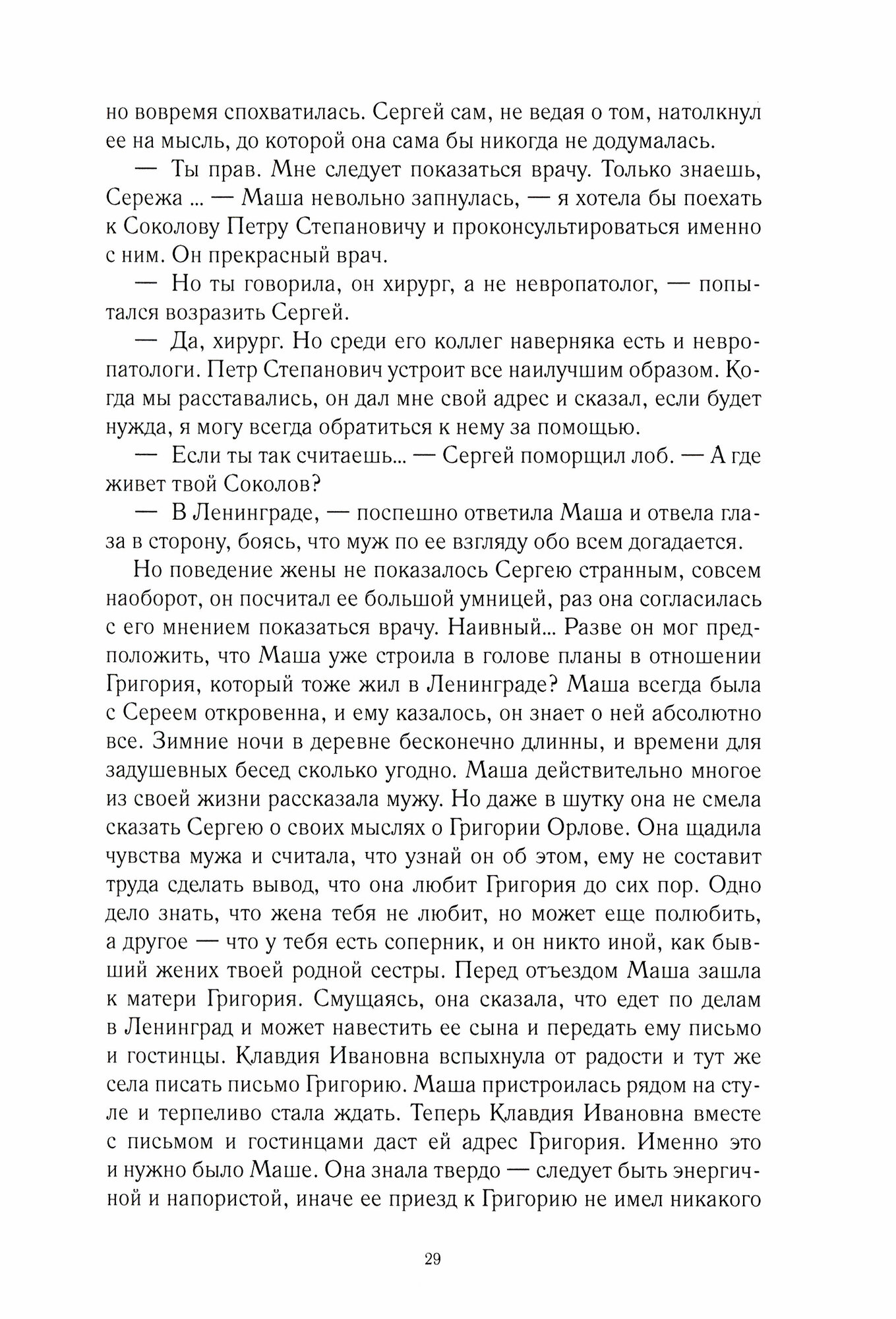 но вовремя спохватилась. Сергей сам, не ведая о том, натолкнул ее на мысль, до которой она сама бы никогда не додумалась.

— Ты прав. Мне следует показаться врачу. Только знаешь, Сережа ... — Маша невольно запнулась, — я хотела бы поехать к Соколову Петру Степановичу и проконсультироваться именно с ним. Он прекрасный врач.

— Но ты говорила, он хирург, а не невропатолог, — попытался возразить Сергей.

— Да, хирург. Но среди его коллег наверняка есть и невропатологи. Петр Степанович устроит все наилучшим образом. Когда мы расставались, он дал мне свой адрес и сказал, если будет нужда, я могу всегда обратиться к нему за помощью.

— Если ты так считаешь... — Сергей поморщил лоб. — А где живет твой Соколов?

— В Ленинграде, — поспешно ответила Маша и отвела глаза в сторону, боясь, что муж по ее взгляду обо всем догадается.

Но поведение жены не показалось Сергею странным, совсем наоборот, он посчитал ее большой умницей, раз она согласилась с его мнением показаться врачу. Наивный... Разве он мог предположить, что Маша уже строила в голове планы в отношении Григория, который тоже жил в Ленинграде? Маша всегда была с Сереем откровенна, и ему казалось, он знает о ней абсолютно все. Зимние ночи в деревне бесконечно длинны, и времени для задушевных бесед сколько угодно. Маша действительно многое из своей жизни рассказала мужу. Но даже в шутку она не смела сказать Сергею о своих мыслях о Григории Орлове. Она щадила чувства мужа и считала, что узнай он об этом, ему не составит труда сделать вывод, что она любит Григория до сих пор. Одно дело знать, что жена тебя не любит, но может еще полюбить, а другое — что у тебя есть соперник, и он никто иной, как бывший жених твоей родной сестры. Перед отъездом Маша зашла к матери Григория. Смущаясь, она сказала, что едет по делам в Ленинград и может навестить ее сына и передать ему письмо и гостинцы. Клавдия Ивановна вспыхнула от радости и тут же села писать письмо Григорию. Маша пристроилась рядом на стуле и терпеливо стала ждать. Теперь Клавдия Ивановна вместе с письмом и гостинцами даст ей адрес Григория. Именно это и нужно было Маше. Она знала твердо — следует быть энергичной и напористой, иначе ее приезд к Григорию не имел никакого

29